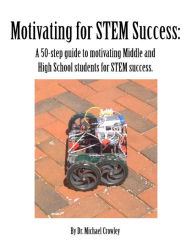 Motivating for STEM Success:

A 50-step guide to motivating Middle and High School students for STEM success.

By Dr. Michael Crowley